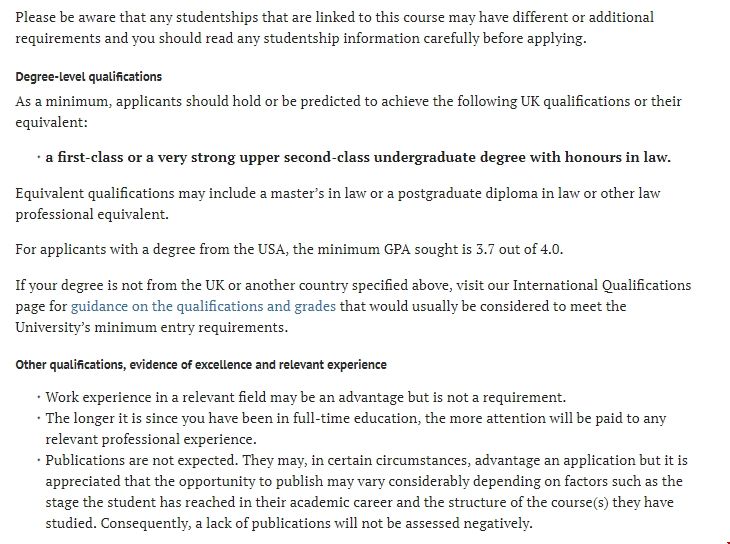 Please be aware that any studentships that are linked to this course may have different or additional requirements and you should read any studentship information carefully before applying.

Degree-level qualifications

As a minimum, applicants should hold or be predicted to achieve the following UK qualifications or their equivalent:

· a first-class or a very strong upper second-class undergraduate degree with honours in law.

Equivalent qualifications may include a master's in law or a postgraduate diploma in law or other law professional equivalent.

For applicants with a degree from the USA, the minimum GPA sought is 3.7 out of 4.0.

If your degree is not from the UK or another country specified above, visit our International Qualifications page for guidance on the qualifications and grades that would usually be considered to meet the University's minimum entry requirements.

Other qualifications, evidence of excellence and relevant experience

· Work experience in a relevant field may be an advantage but is not a requirement.
· The longer it is since you have been in full-time education, the more attention will be paid to any relevant professional experience.
· Publications are not expected. They may, in certain circumstances, advantage an application but it is appreciated that the opportunity to publish may vary considerably depending on factors such as the stage the student has reached in their academic career and the structure of the course(s) they have studied. Consequently, a lack of publications will not be assessed negatively.